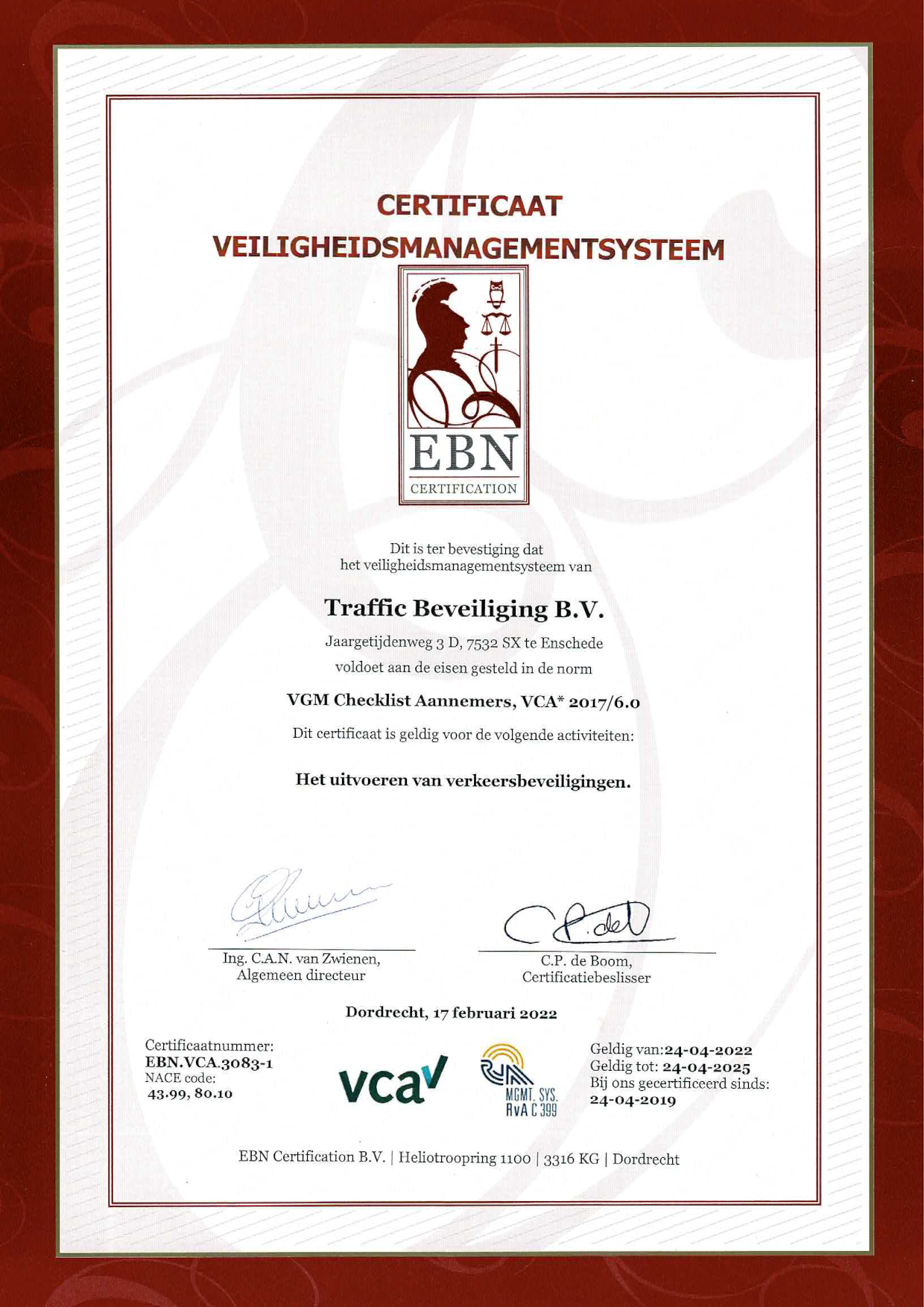 CERTIFICAAT
VEILIGHEIDSMANAGEMENTSYSTEEM

EBN
CERTIFICATION

Dit is ter bevestiging dat het veiligheidsmanagementsysteem van

Traffic Beveiliging B.V.

Jaargetijdenweg 3 D, 7532 SX te Enschede
voldoet aan de eisen gesteld in de norm

VGM Checklist Aannemers, VCA* 2017/6.0

Dit certificaat is geldig voor de volgende activiteiten:

Het uitvoeren van verkeersbeveiligingen.

Ing. C.A.N. van Zwienen,
Algemeen directeur

C.P. de Boom,
Certificatiebeslisser

Dordrecht, 17 februari 2022

Certificaatnummer:
EBN.VCA.3083-1
NACE code:
43.99, 80.10

vca

MGMT. SYS.
RvA C 399

Geldig van:24-04-2022
Geldig tot: 24-04-2025
Bij ons gecertificeerd sinds:
24-04-2019

EBN Certification B.V. | Heliotroopring 1100 | 3316 KG | Dordrecht